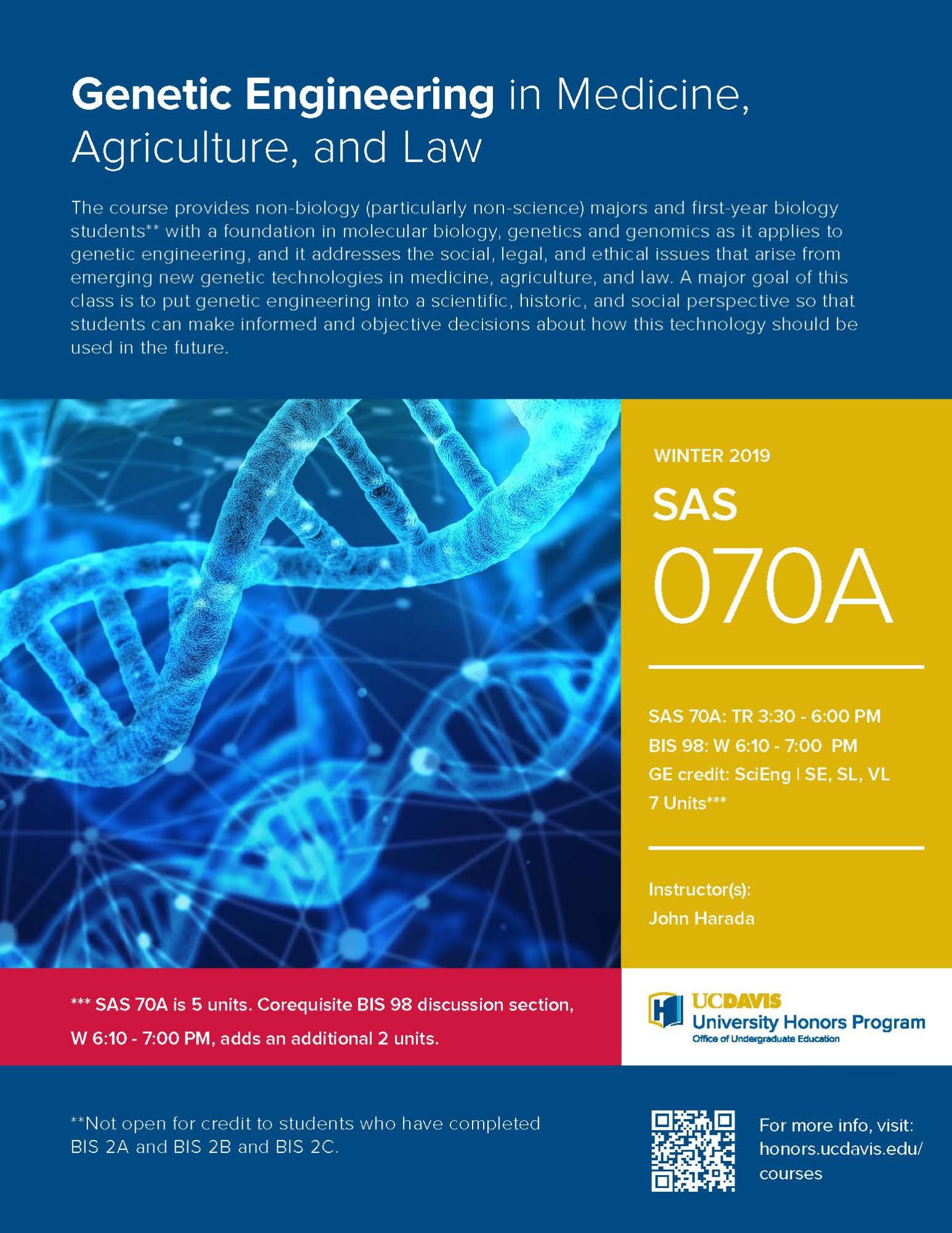 Genetic Engineering in Medicine, Agriculture, and Law

The course provides non-biology (particularly non-science) majors and first-year biology students** with a foundation in molecular biology, genetics and genomics as it applies to genetic engineering, and it addresses the social, legal, and ethical issues that arise from emerging new genetic technologies in medicine, agriculture, and law. A major goal of this class is to put genetic engineering into a scientific, historic, and social perspective so that students can make informed and objective decisions about how this technology should be used in the future.

WINTER 2019

SAS

070A

SAS 70A: TR 3:30 - 6:00 PM

BIS 98: W 6:10 - 7:00 PM

GE credit: SciEng | SE, SL, VL

7 Units***

Instructor(s):

John Harada

*** SAS 70A is 5 units. Corequisite BIS 98 discussion section, W 6:10 - 7:00 PM, adds an additional 2 units.

UCDAVIS
University Honors Program
Office of Undergraduate Education

**Not open for credit to students who have completed BIS 2A and BIS 2B and BIS 2C.

For more info, visit: honors.ucdavis.edu/courses